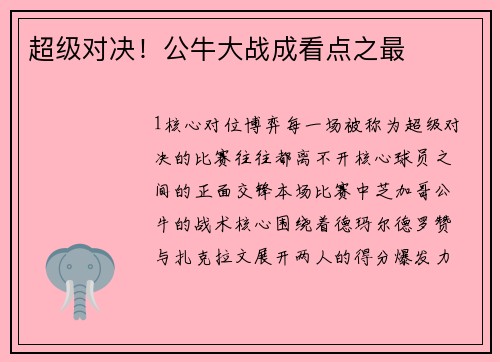 超级对决！公牛大战成看点之最

1核心对位博弈每一场被称为超级对决的比赛往往都离不开核心球员之间的正面交锋本场比赛中芝加哥公牛的战术核心围绕着德玛尔德罗赞与扎克拉文展开两人的得分爆发力